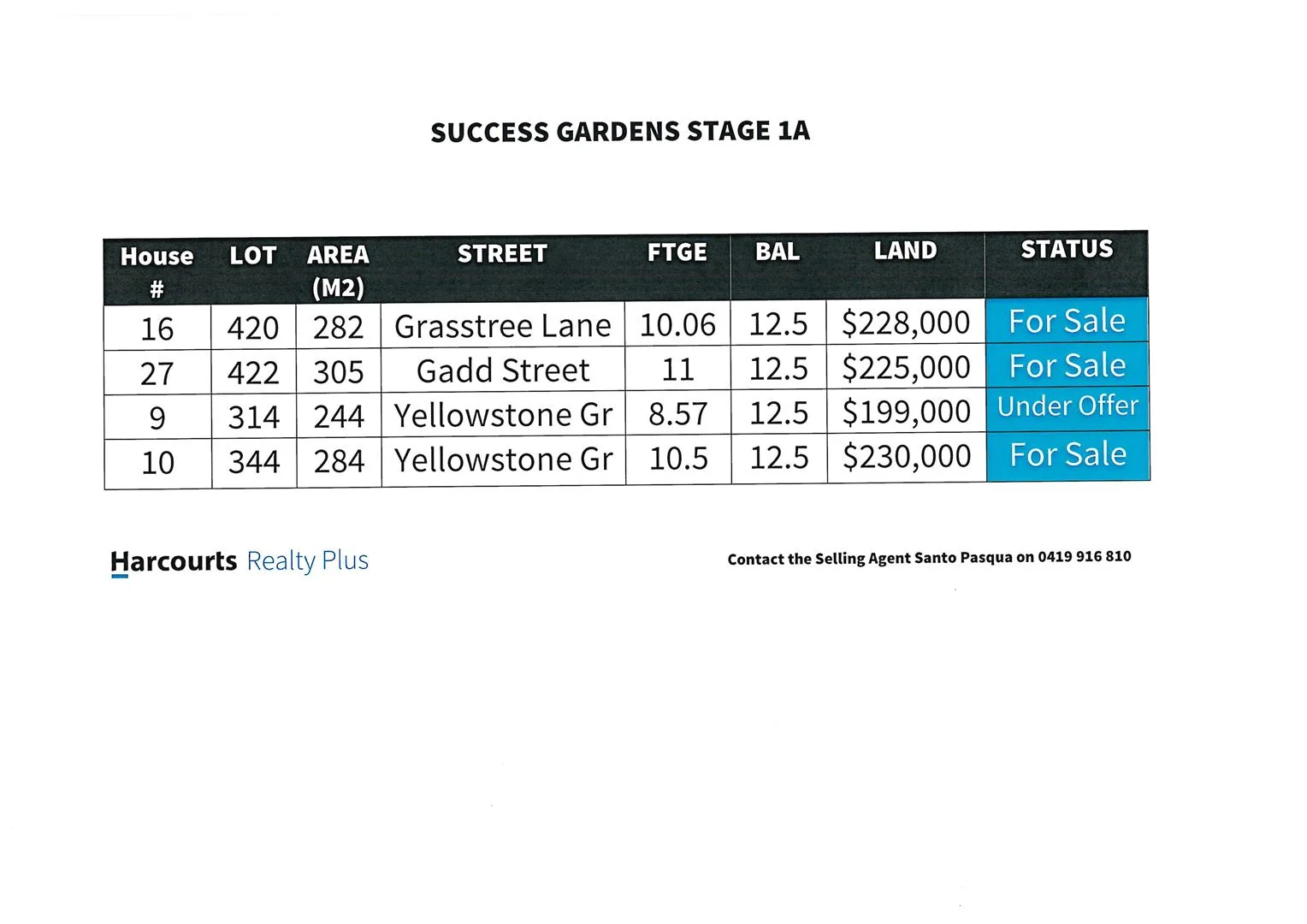 SUCCESS GARDENS STAGE 1A

| House # | LOT | AREA (M2) | STREET | FTGE | BAL | LAND | STATUS |
|---|---|---|---|---|---|---|---|
| 16 | 420 | 282 | Grasstree Lane | 10.06 | 12.5 | \$228,000 | For Sale |
| 27 | 422 | 305 | Gadd Street | 11 | 12.5 | \$225,000 | For Sale |
| 9 | 314 | 244 | Yellowstone Gr | 8.57 | 12.5 | \$199,000 | Under Offer |
| 10 | 344 | 284 | Yellowstone Gr | 10.5 | 12.5 | \$230,000 | For Sale |

Harcourts Realty Plus

Contact the Selling Agent Santo Pasqua on 0419 916 810